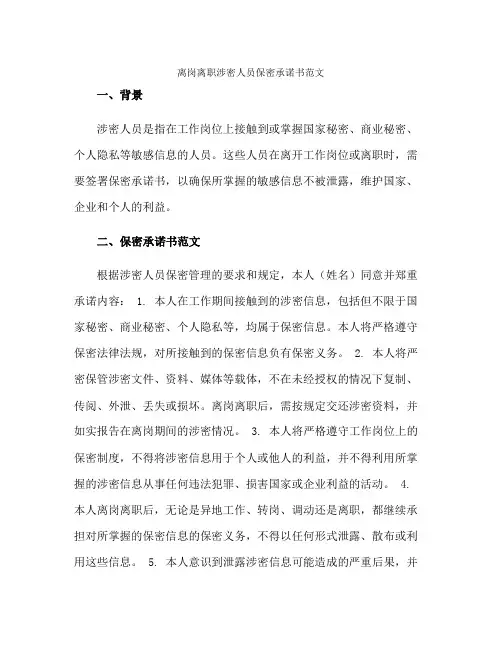 离岗离职涉密人员保密承诺书范文

一、背景

涉密人员是指在工作岗位上接触到或掌握国家秘密、商业秘密、个人隐私等敏感信息的人员。这些人员在离开工作岗位或离职时，需要签署保密承诺书，以确保所掌握的敏感信息不被泄露，维护国家、企业和个人的利益。

二、保密承诺书范文

根据涉密人员保密管理的要求和规定，本人（姓名）同意并郑重承诺内容： 1. 本人在工作期间接触到的涉密信息，包括但不限于国家秘密、商业秘密、个人隐私等，均属于保密信息。本人将严格遵守保密法律法规，对所接触到的保密信息负有保密义务。 2. 本人将严密保管涉密文件、资料、媒体等载体，不在未经授权的情况下复制、传阅、外泄、丢失或损坏。离岗离职后，需按规定交还涉密资料，并如实报告在离岗期间的涉密情况。 3. 本人将严格遵守工作岗位上的保密制度，不得将涉密信息用于个人或他人的利益，并不得利用所掌握的涉密信息从事任何违法犯罪、损害国家或企业利益的活动。 4. 本人离岗离职后，无论是异地工作、转岗、调动还是离职，都继续承担对所掌握的保密信息的保密义务，不得以任何形式泄露、散布或利用这些信息。 5. 本人意识到泄露涉密信息可能造成的严重后果，并